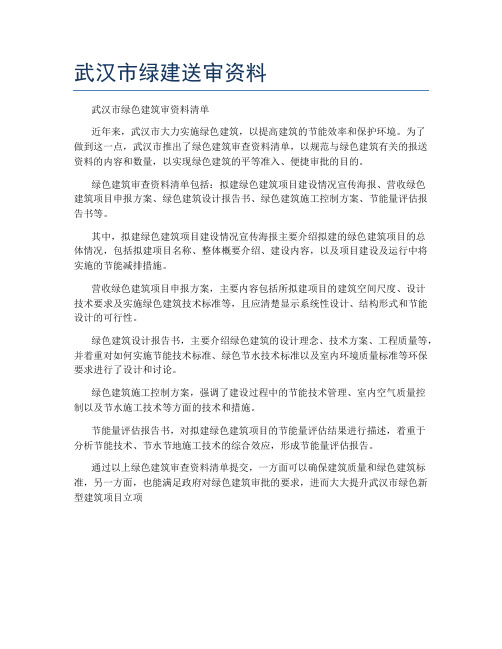 武汉市绿建送审资料

武汉市绿色建筑审资料清单

近年来，武汉市大力实施绿色建筑，以提高建筑的节能效率和保护环境。为了做到这一点，武汉市推出了绿色建筑审查资料清单，以规范与绿色建筑有关的报送资料的内容和数量，以实现绿色建筑的平等准入、便捷审批的目的。

绿色建筑审查资料清单包括：拟建绿色建筑项目建设情况宣传海报、营收绿色建筑项目申报方案、绿色建筑设计报告书、绿色建筑施工控制方案、节能量评估报告书等。

其中，拟建绿色建筑项目建设情况宣传海报主要介绍拟建的绿色建筑项目的总体情况，包括拟建项目名称、整体概要介绍、建设内容，以及项目建设及运行中将实施的节能减排措施。

营收绿色建筑项目申报方案，主要内容包括所拟建项目的建筑空间尺度、设计技术要求及实施绿色建筑技术标准等，且应清楚显示系统性设计、结构形式和节能设计的可行性。

绿色建筑设计报告书，主要介绍绿色建筑的设计理念、技术方案、工程质量等，并着重对如何实施节能技术标准、绿色节水技术标准以及室内环境质量标准等环保要求进行了设计和讨论。

绿色建筑施工控制方案，强调了建设过程中的节能技术管理、室内空气质量控制以及节水施工技术等方面的技术和措施。

节能量评估报告书，对拟建绿色建筑项目的节能量评估结果进行描述，着重于分析节能技术、节水节地施工技术的综合效应，形成节能量评估报告。

通过以上绿色建筑审查资料清单提交，一方面可以确保建筑质量和绿色建筑标准，另一方面，也能满足政府对绿色建筑审批的要求，进而大大提升武汉市绿色新型建筑项目立项